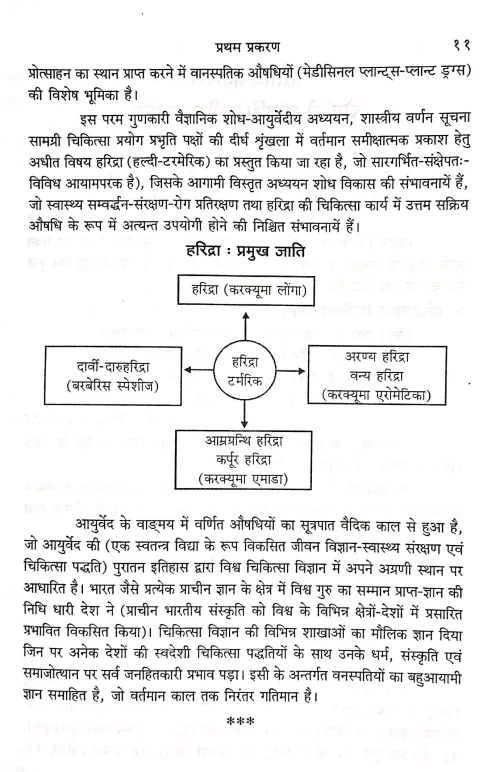 प्रथम प्रकरण ११

प्रोत्साहन का स्थान प्राप्त करने में वानस्पतिक औषधियों (मेडीसिनल प्लान्ट्स-प्लान्ट ड्रग्स) की विशेष भूमिका है।

इस परम गुणकारी वैज्ञानिक शोध-आयुर्वेदीय अध्ययन, शास्त्रीय वर्णन सूचना सामग्री चिकित्सा प्रयोग प्रभृति पक्षों की दीर्घ श्रृंखला में वर्तमान समीक्षात्मक प्रकाश हेतु अधीत विषय हरिद्रा (हल्दी-टरमेरिक) का प्रस्तुत किया जा रहा है, जो सारगर्भित-संक्षेपतः-विविध आयामपरक है), जिसके आगामी विस्तृत अध्ययन शोध विकास की संभावनायें हैं, जो स्वास्थ्य सम्वर्द्धन-संरक्षण-रोग प्रतिरक्षण तथा हरिद्रा की चिकित्सा कार्य में उत्तम सक्रिय औषधि के रूप में अत्यन्त उपयोगी होने की निश्चित संभावनायें हैं।

हरिद्रा : प्रमुख जाति

हरिद्रा (करक्यूमा लोंगा)

दार्वी-दारुहरिद्रा (बरबेरिस स्पेशीज)

हरिद्रा टर्मरिक

अरण्य हरिद्रा वन्य हरिद्रा (करक्यूमा एरोमेटिका)

आम्रग्रन्थि हरिद्रा कर्पूर हरिद्रा (करक्यूमा एमाडा)

आयुर्वेद के वाङ्मय में वर्णित औषधियों का सूत्रपात वैदिक काल से हुआ है, जो आयुर्वेद की (एक स्वतन्त्र विद्या के रूप विकसित जीवन विज्ञान-स्वास्थ्य संरक्षण एवं चिकित्सा पद्धति) पुरातन इतिहास द्वारा विश्व चिकित्सा विज्ञान में अपने अग्रणी स्थान पर आधारित है। भारत जैसे प्रत्येक प्राचीन ज्ञान के क्षेत्र में विश्व गुरु का सम्मान प्राप्त-ज्ञान की निधि धारी देश ने (प्राचीन भारतीय संस्कृति को विश्व के विभिन्न क्षेत्रों-देशों में प्रसारित प्रभावित विकसित किया)। चिकित्सा विज्ञान की विभिन्न शाखाओं का मौलिक ज्ञान दिया जिन पर अनेक देशों की स्वदेशी चिकित्सा पद्धतियों के साथ उनके धर्म, संस्कृति एवं समाजोत्थान पर सर्व जनहितकारी प्रभाव पड़ा। इसी के अन्तर्गत वनस्पतियों का बहुआयामी ज्ञान समाहित है, जो वर्तमान काल तक निरंतर गतिमान है।

***